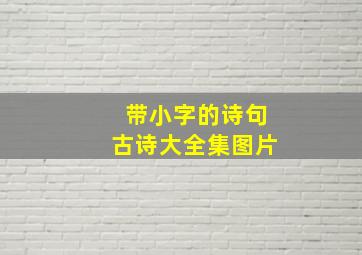 带小字的诗句
古诗大全集图片